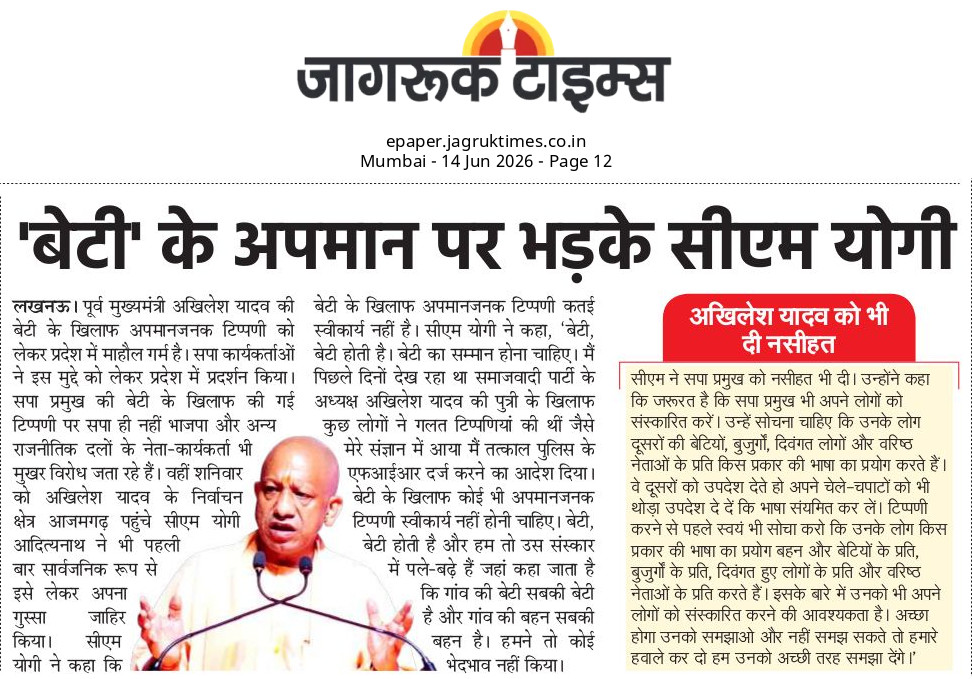 जागरूक टाइम्स

epaper.jagruktimes.co.in
Mumbai - 14 Jun 2026 - Page 12

'बेटी' के अपमान पर भड़के सीएम योगी

लखनऊ। पूर्व मुख्यमंत्री अखिलेश यादव की बेटी के खिलाफ अपमानजनक टिप्पणी को लेकर प्रदेश में माहौल गर्म है। सपा कार्यकर्ताओं ने इस मुद्दे को लेकर प्रदेश में प्रदर्शन किया। सपा प्रमुख की बेटी के खिलाफ की गई टिप्पणी पर सपा ही नहीं भाजपा और अन्य राजनीतिक दलों के नेता-कार्यकर्ता भी मुखर विरोध जता रहे हैं। वहीं शनिवार को अखिलेश यादव के निर्वाचन क्षेत्र आजमगढ़ पहुंचे सीएम योगी आदित्यनाथ ने भी पहली बार सार्वजनिक रूप से इसे लेकर अपना गुस्सा जाहिर किया। सीएम योगी ने कहा कि बेटी के खिलाफ अपमानजनक टिप्पणी कतई स्वीकार्य नहीं है। सीएम योगी ने कहा, 'बेटी, बेटी होती है। बेटी का सम्मान होना चाहिए। मैं पिछले दिनों देख रहा था समाजवादी पार्टी के अध्यक्ष अखिलेश यादव की पुत्री के खिलाफ कुछ लोगों ने गलत टिप्पणियां की थीं जैसे मेरे संज्ञान में आया मैं तत्काल पुलिस के एफआईआर दर्ज करने का आदेश दिया। बेटी के खिलाफ कोई भी अपमानजनक टिप्पणी स्वीकार्य नहीं होनी चाहिए। बेटी, बेटी होती है और हम तो उस संस्कार में पले-बढ़े हैं जहां कहा जाता है कि गांव की बेटी सबकी बेटी है और गांव की बहन सबकी बहन है। हमने तो कोई भेदभाव नहीं किया।

अखिलेश यादव को भी दी नसीहत

सीएम ने सपा प्रमुख को नसीहत भी दी। उन्होंने कहा कि जरूरत है कि सपा प्रमुख भी अपने लोगों को संस्कारित करें। उन्हें सोचना चाहिए कि उनके लोग दूसरों की बेटियों, बुजुर्गों, दिवंगत लोगों और वरिष्ठ नेताओं के प्रति किस प्रकार की भाषा का प्रयोग करते हैं। वे दूसरों को उपदेश देते हो अपने चेले-चपाटों को भी थोड़ा उपदेश दे दें कि भाषा संयमित कर लें। टिप्पणी करने से पहले स्वयं भी सोचा करो कि उनके लोग किस प्रकार की भाषा का प्रयोग बहन और बेटियों के प्रति, बुजुर्गों के प्रति, दिवंगत हुए लोगों के प्रति और वरिष्ठ नेताओं के प्रति करते हैं। इसके बारे में उनको भी अपने लोगों को संस्कारित करने की आवश्यकता है। अच्छा होगा उनको समझाओ और नहीं समझ सकते तो हमारे हवाले कर दो हम उनको अच्छी तरह समझा देंगे।'